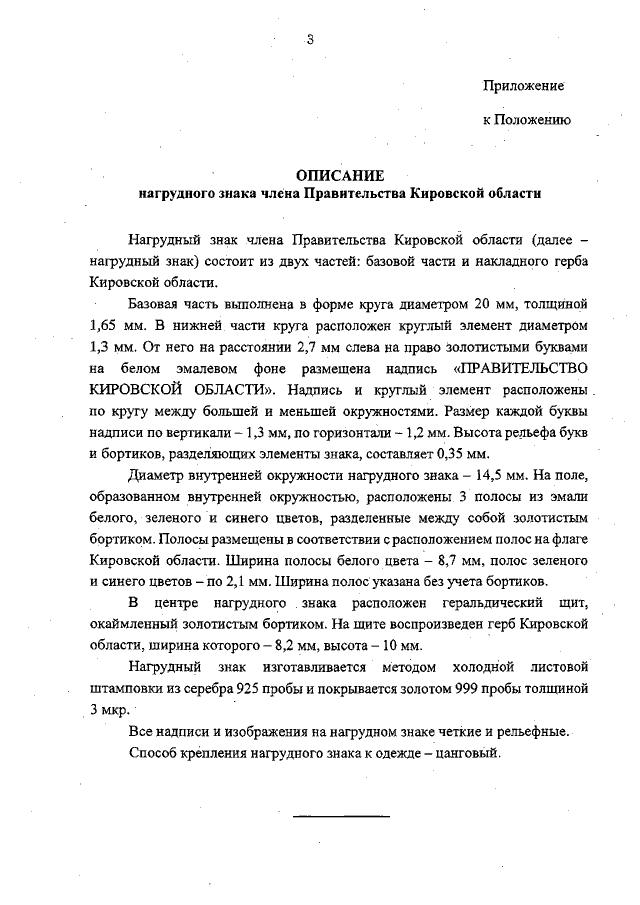 3

Приложение

к Положению

ОПИСАНИЕ
нагрудного знака члена Правительства Кировской области

Нагрудный знак члена Правительства Кировской области (далее – нагрудный знак) состоит из двух частей: базовой части и накладного герба Кировской области.

Базовая часть выполнена в форме круга диаметром 20 мм, толщиной 1,65 мм. В нижней части круга расположен круглый элемент диаметром 1,3 мм. От него на расстоянии 2,7 мм слева на право золотистыми буквами на белом эмалевом фоне размещена надпись «ПРАВИТЕЛЬСТВО КИРОВСКОЙ ОБЛАСТИ». Надпись и круглый элемент расположены по кругу между большей и меньшей окружностями. Размер каждой буквы надписи по вертикали – 1,3 мм, по горизонтали – 1,2 мм. Высота рельефа букв и бортиков, разделяющих элементы знака, составляет 0,35 мм.

Диаметр внутренней окружности нагрудного знака – 14,5 мм. На поле, образованном внутренней окружностью, расположены 3 полосы из эмали белого, зеленого и синего цветов, разделенные между собой золотистым бортиком. Полосы размещены в соответствии с расположением полос на флаге Кировской области. Ширина полосы белого цвета – 8,7 мм, полос зеленого и синего цветов – по 2,1 мм. Ширина полос указана без учета бортиков.

В центре нагрудного знака расположен геральдический щит, окаймленный золотистым бортиком. На щите воспроизведен герб Кировской области, ширина которого – 8,2 мм, высота – 10 мм.

Нагрудный знак изготавливается методом холодной листовой штамповки из серебра 925 пробы и покрывается золотом 999 пробы толщиной 3 мкр.

Все надписи и изображения на нагрудном знаке четкие и рельефные.

Способ крепления нагрудного знака к одежде – цанговый.